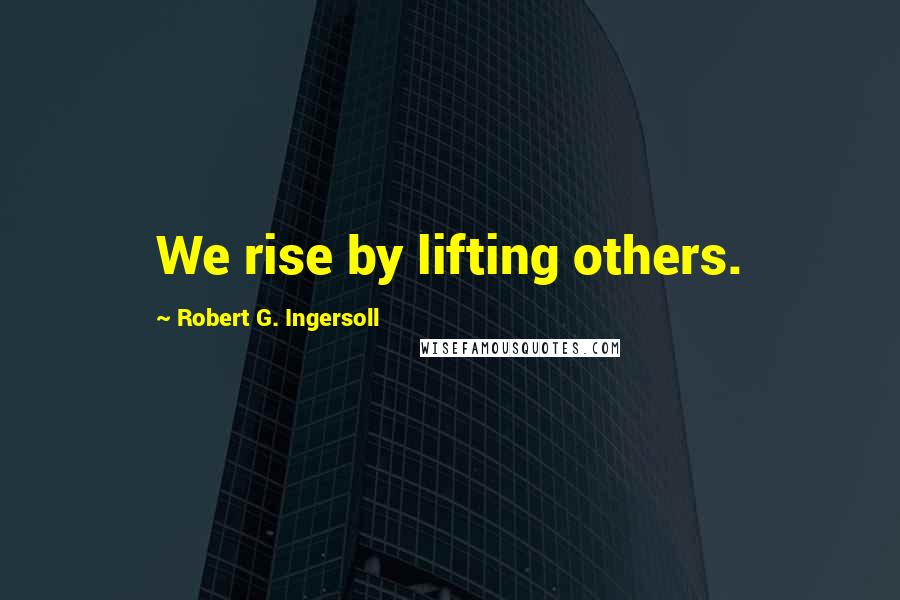 We rise by lifting others.

~ Robert G. Ingersoll

WISEFAMOUSQUOTES.COM